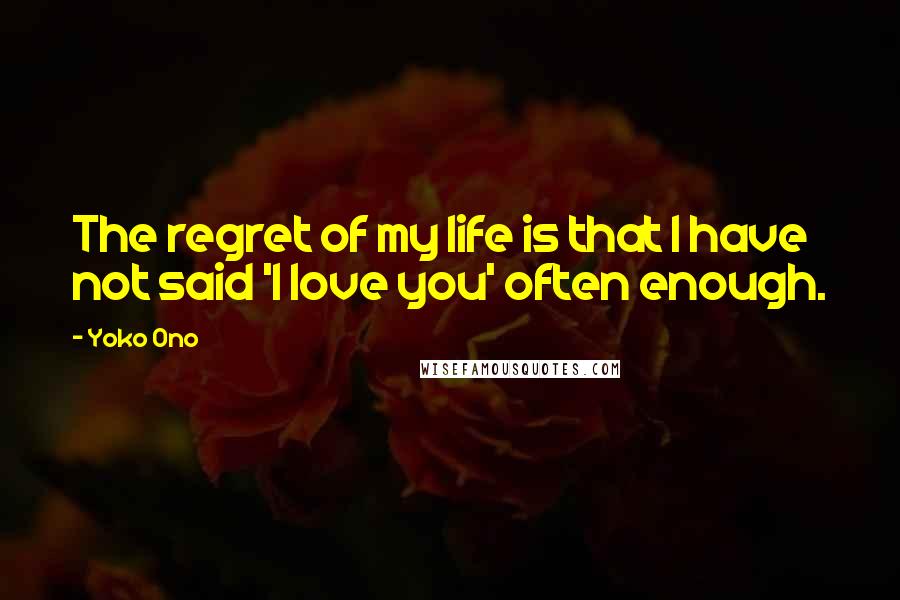 The regret of my life is that I have not said 'I love you' often enough.

- Yoko Ono

WISEFAMOUSQUOTES.COM